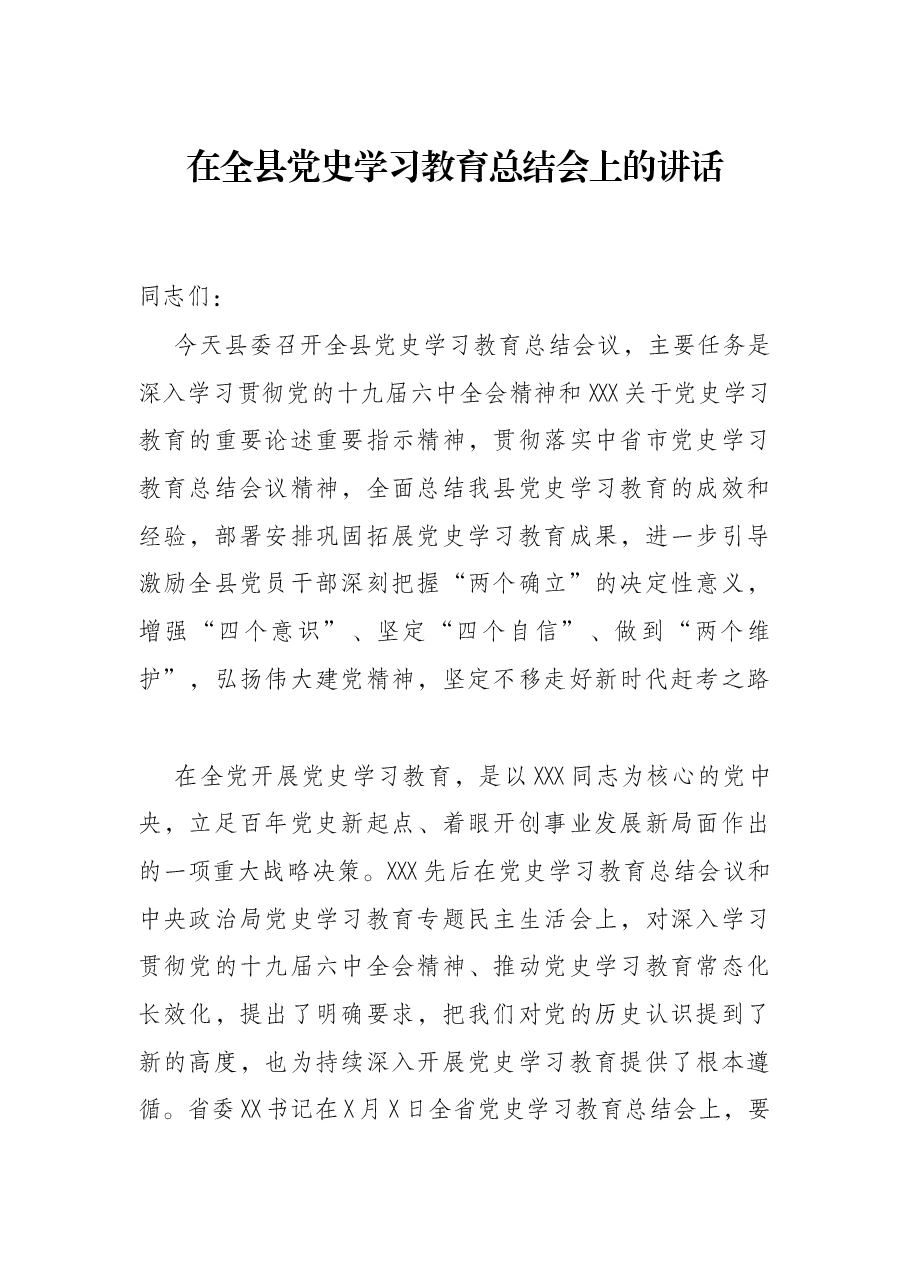 在全县党史学习教育总结会上的讲话

同志们：

今天县委召开全县党史学习教育总结会议，主要任务是深入学习贯彻党的十九届六中全会精神和XXX关于党史学习教育的重要论述重要指示精神，贯彻落实中省市党史学习教育总结会议精神，全面总结我县党史学习教育的成效和经验，部署安排巩固拓展党史学习教育成果，进一步引导激励全县党员干部深刻把握“两个确立”的决定性意义，增强“四个意识”、坚定“四个自信”、做到“两个维护”，弘扬伟大建党精神，坚定不移走好新时代赶考之路

在全党开展党史学习教育，是以XXX同志为核心的党中央，立足百年党史新起点、着眼开创事业发展新局面作出的一项重大战略决策。XXX先后在党史学习教育总结会议和中央政治局党史学习教育专题民主生活会上，对深入学习贯彻党的十九届六中全会精神、推动党史学习教育常态化长效化，提出了明确要求，把我们对党的历史认识提到了新的高度，也为持续深入开展党史学习教育提供了根本遵循。省委XX书记在X月X日全省党史学习教育总结会上，要